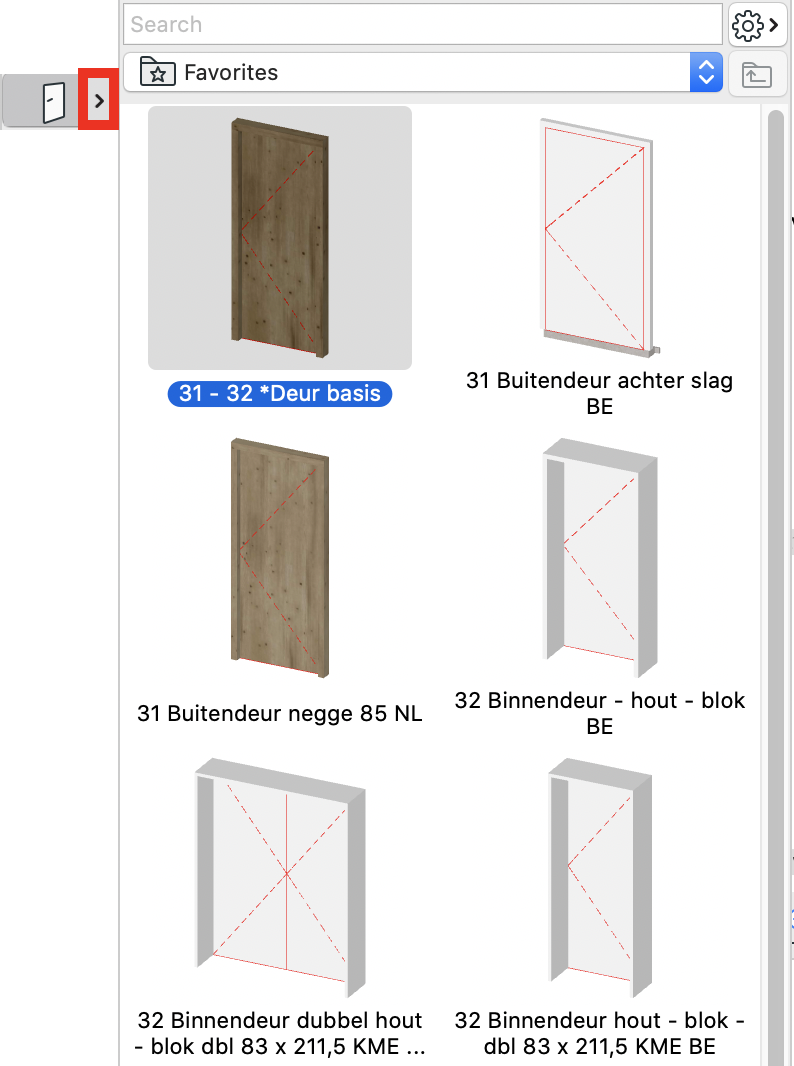 Search

Favorites

31 - 32 *Deur basis

31 Buitendeur achter slag BE

31 Buitendeur negge 85 NL

32 Binnendeur - hout - blok BE

32 Binnendeur dubbel hout - blok dbl 83 x 211,5 KME ...

32 Binnendeur hout - blok - dbl 83 x 211,5 KME BE